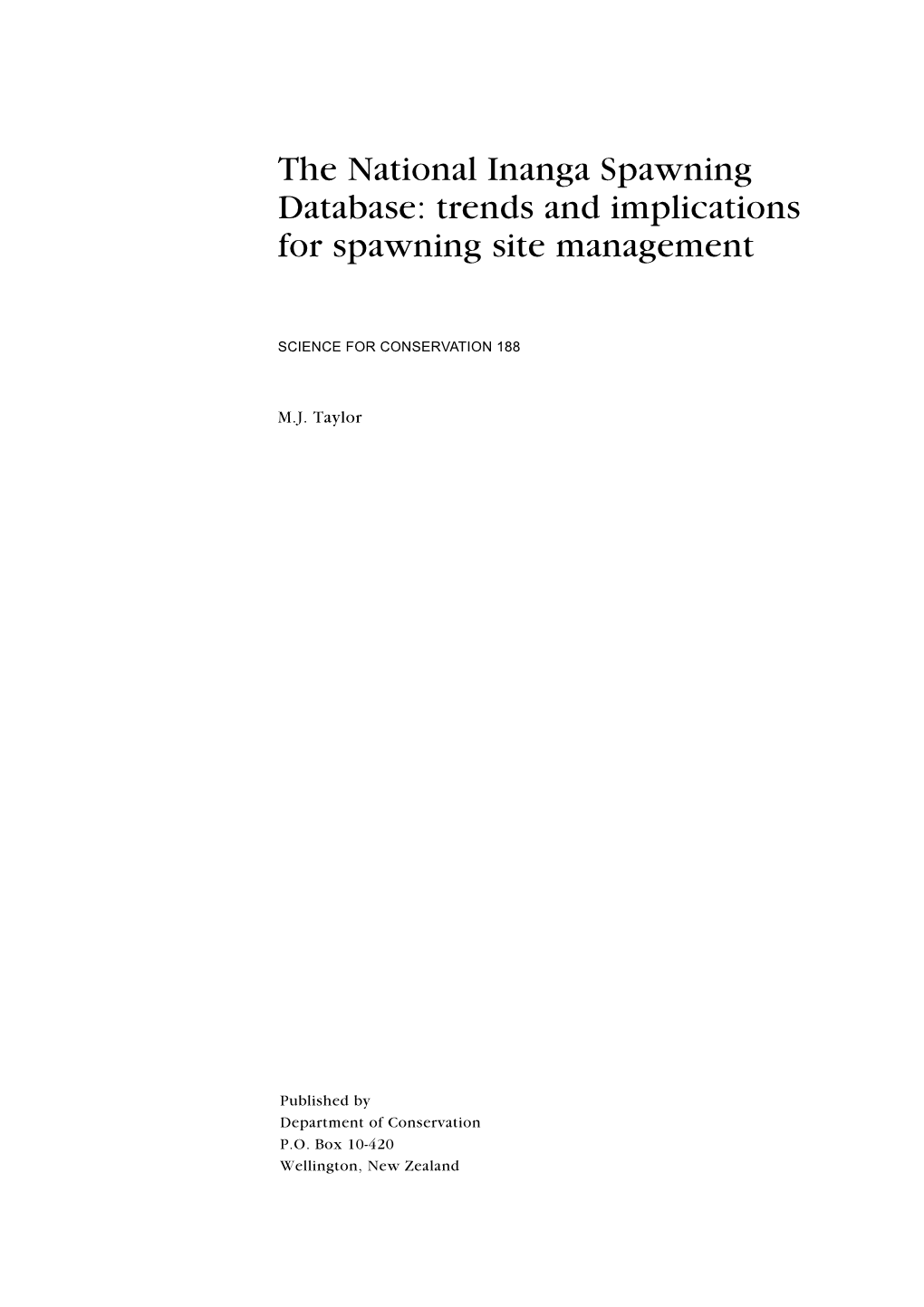 The National Inanga Spawning Database: trends and implications for spawning site management

SCIENCE FOR CONSERVATION 188

M.J. Taylor

Published by
Department of Conservation
P.O. Box 10-420
Wellington, New Zealand